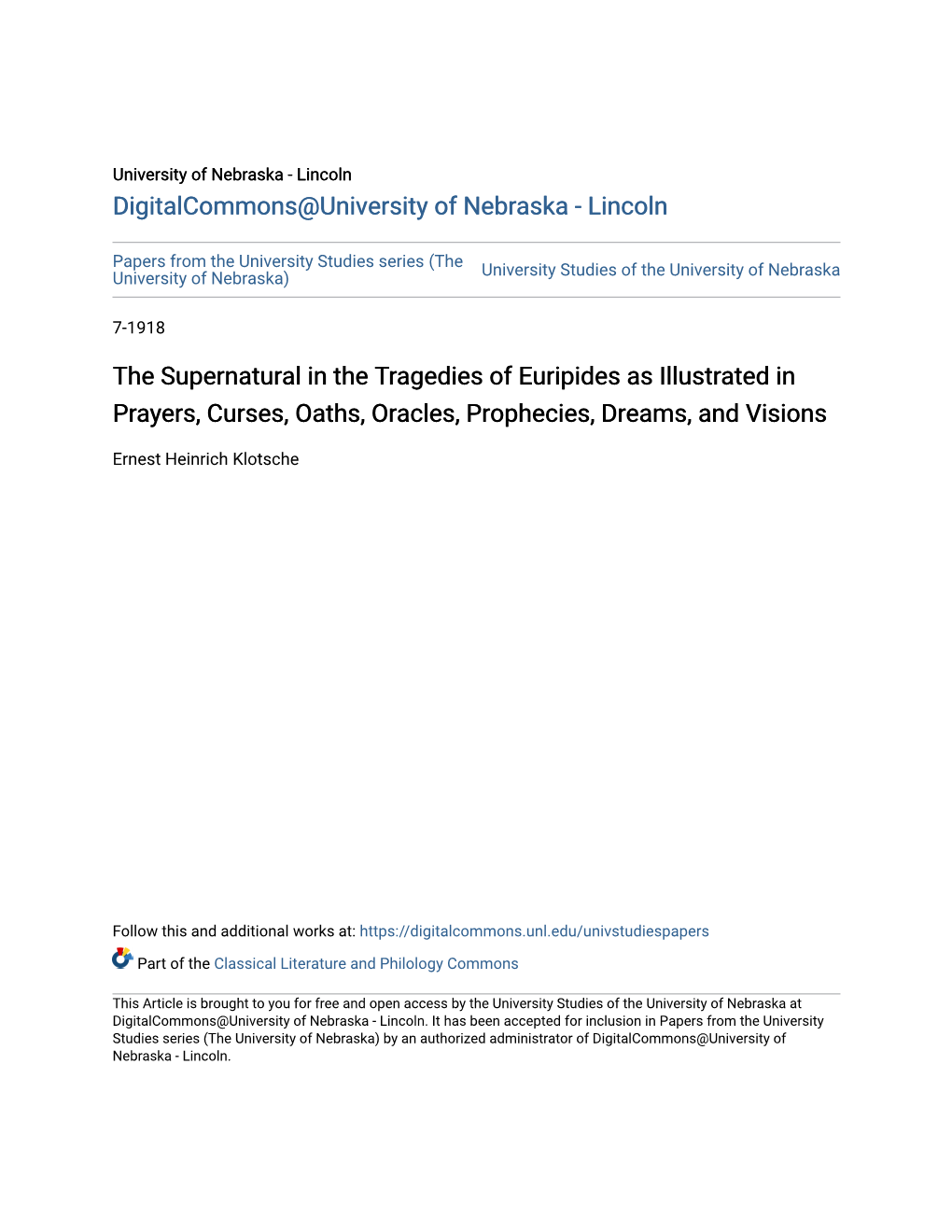 University of Nebraska - Lincoln
DigitalCommons@University of Nebraska - Lincoln

Papers from the University Studies series (The University of Nebraska)

University Studies of the University of Nebraska

7-1918

The Supernatural in the Tragedies of Euripides as Illustrated in Prayers, Curses, Oaths, Oracles, Prophecies, Dreams, and Visions

Ernest Heinrich Klotsche

Follow this and additional works at: https://digitalcommons.unl.edu/univstudiespapers

Part of the Classical Literature and Philology Commons

This Article is brought to you for free and open access by the University Studies of the University of Nebraska at DigitalCommons@University of Nebraska - Lincoln. It has been accepted for inclusion in Papers from the University Studies series (The University of Nebraska) by an authorized administrator of DigitalCommons@University of Nebraska - Lincoln.